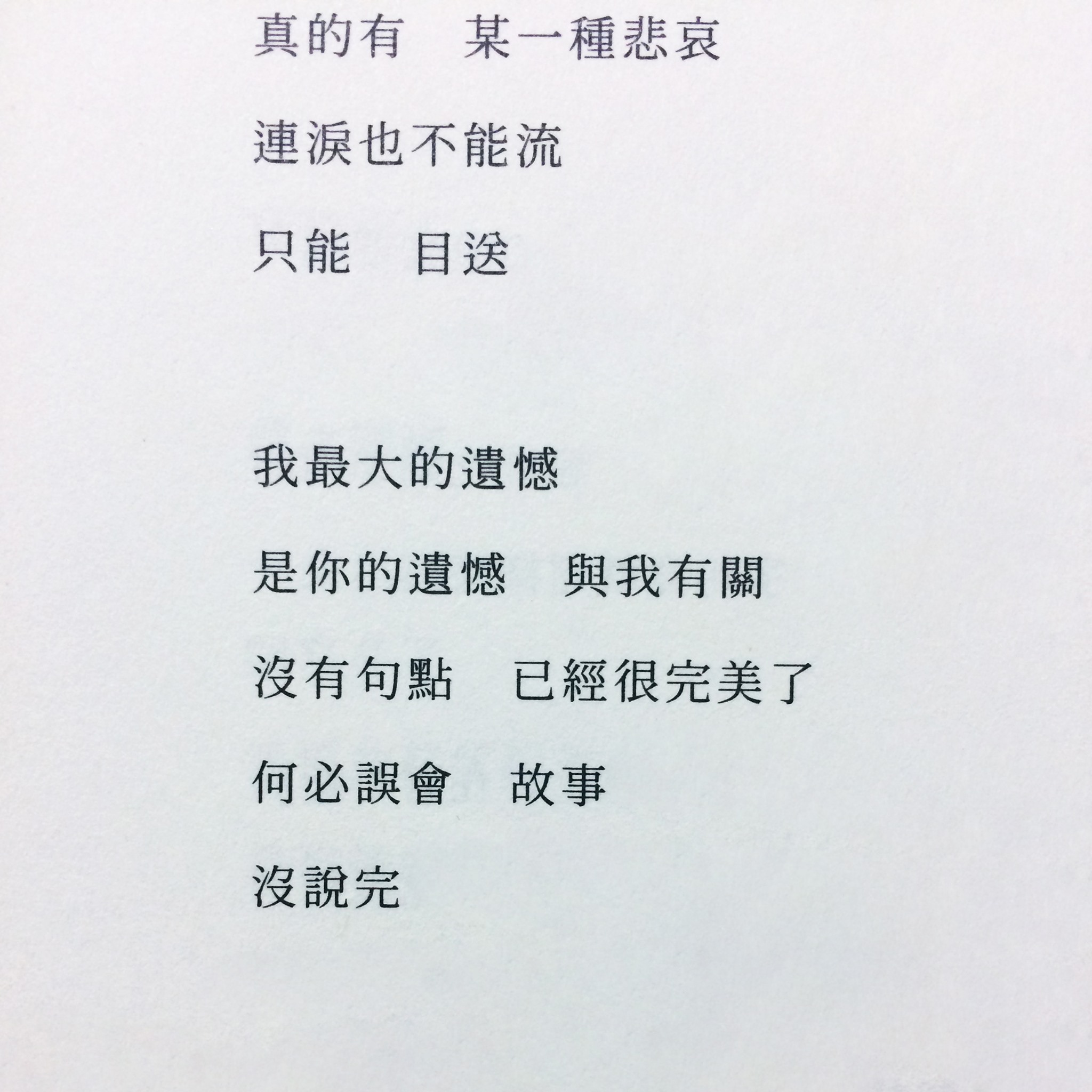 真的有 某一種悲哀

連淚也不能流

只能 目送

我最大的遺憾

是你的遺憾 與我有關

沒有句點 已經很完美了

何必誤會 故事

沒說完